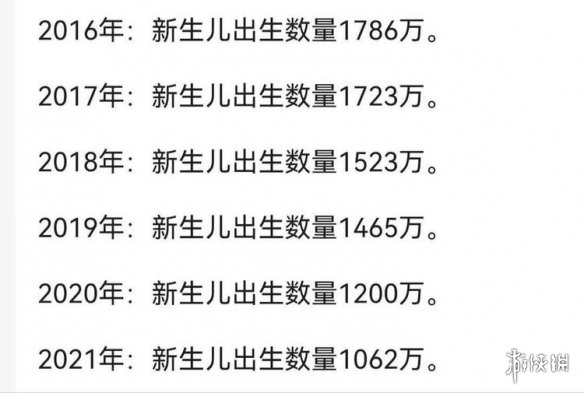 2016年：新生儿出生数量1786万。

2017年：新生儿出生数量1723万。

2018年：新生儿出生数量1523万。

2019年：新生儿出生数量1465万。

2020年：新生儿出生数量1200万。

2021年：新生儿出生数量1062万。

游侠网